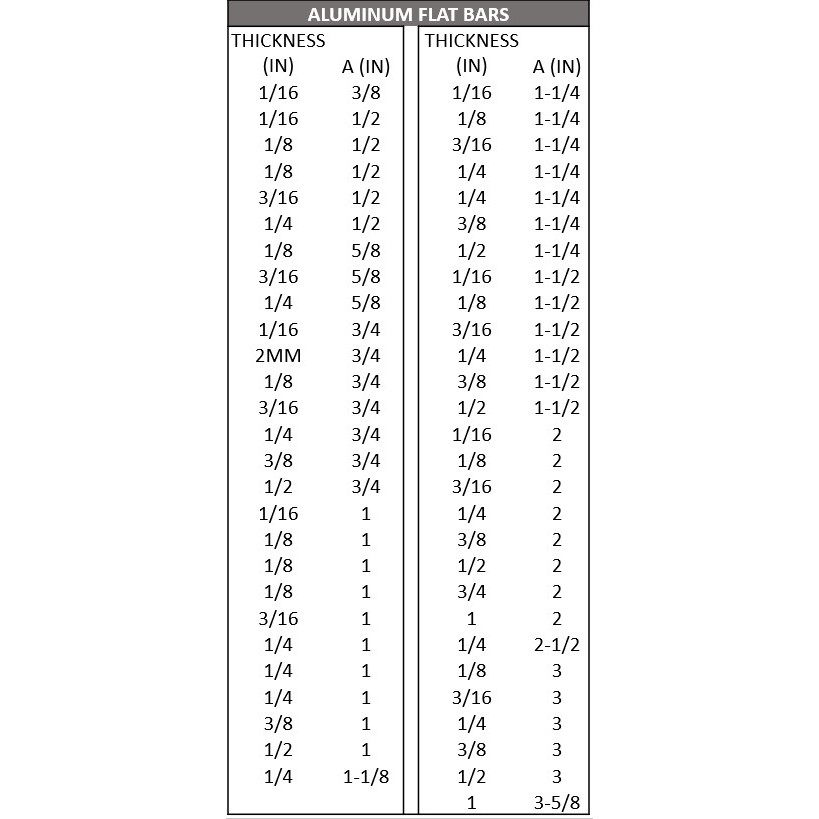 ALUMINUM FLAT BARS

| THICKNESS (IN) | A (IN) |
|---|---|
| 1/16 | 3/8 |
| 1/16 | 1/2 |
| 1/8 | 1/2 |
| 1/8 | 1/2 |
| 3/16 | 1/2 |
| 1/4 | 1/2 |
| 1/8 | 5/8 |
| 3/16 | 5/8 |
| 1/4 | 5/8 |
| 1/16 | 3/4 |
| 2MM | 3/4 |
| 1/8 | 3/4 |
| 3/16 | 3/4 |
| 1/4 | 3/4 |
| 3/8 | 3/4 |
| 1/2 | 3/4 |
| 1/16 | 1 |
| 1/8 | 1 |
| 1/8 | 1 |
| 1/8 | 1 |
| 3/16 | 1 |
| 1/4 | 1 |
| 1/4 | 1 |
| 1/4 | 1 |
| 3/8 | 1 |
| 1/2 | 1 |
| 1/4 | 1-1/8 |

| THICKNESS (IN) | A (IN) |
|---|---|
| 1/16 | 1-1/4 |
| 1/8 | 1-1/4 |
| 3/16 | 1-1/4 |
| 1/4 | 1-1/4 |
| 1/4 | 1-1/4 |
| 3/8 | 1-1/4 |
| 1/2 | 1-1/4 |
| 1/16 | 1-1/2 |
| 1/8 | 1-1/2 |
| 3/16 | 1-1/2 |
| 1/4 | 1-1/2 |
| 3/8 | 1-1/2 |
| 1/2 | 1-1/2 |
| 1/16 | 2 |
| 1/8 | 2 |
| 3/16 | 2 |
| 1/4 | 2 |
| 3/8 | 2 |
| 1/2 | 2 |
| 3/4 | 2 |
| 1 | 2 |
| 1/4 | 2-1/2 |
| 1/8 | 3 |
| 3/16 | 3 |
| 1/4 | 3 |
| 3/8 | 3 |
| 1/2 | 3 |
| 1 | 3-5/8 |